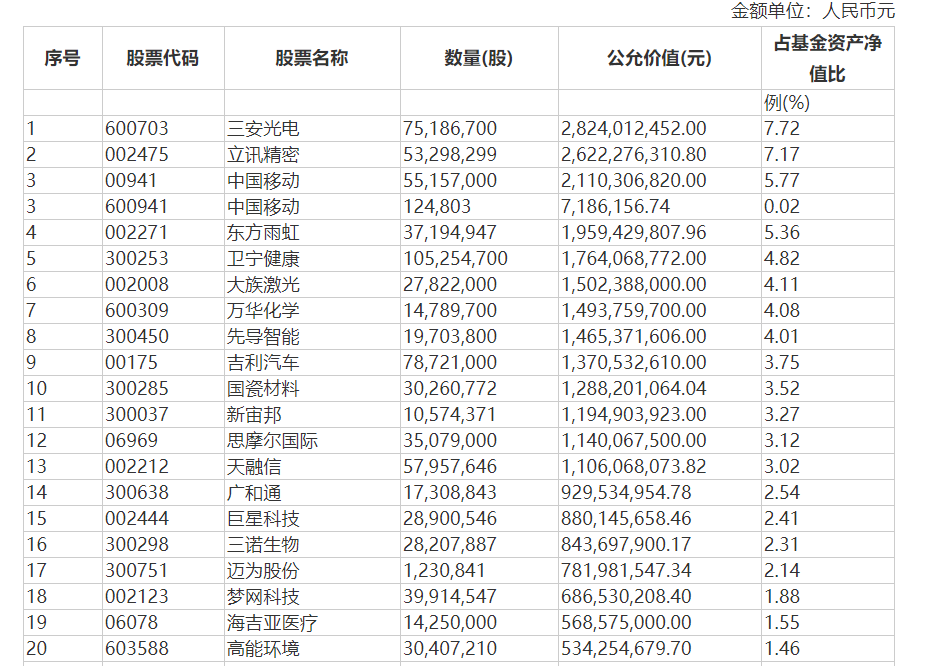 金额单位：人民币元

| 序号 | 股票代码 | 股票名称 | 数量(股) | 公允价值(元) | 占基金资产净值比 |
|---|---|---|---|---|---|
| | | | | | 例(%) |
| 1 | 600703 | 三安光电 | 75,186,700 | 2,824,012,452.00 | 7.72 |
| 2 | 002475 | 立讯精密 | 53,298,299 | 2,622,276,310.80 | 7.17 |
| 3 | 00941 | 中国移动 | 55,157,000 | 2,110,306,820.00 | 5.77 |
| 3 | 600941 | 中国移动 | 124,803 | 7,186,156.74 | 0.02 |
| 4 | 002271 | 东方雨虹 | 37,194,947 | 1,959,429,807.96 | 5.36 |
| 5 | 300253 | 卫宁健康 | 105,254,700 | 1,764,068,772.00 | 4.82 |
| 6 | 002008 | 大族激光 | 27,822,000 | 1,502,388,000.00 | 4.11 |
| 7 | 600309 | 万华化学 | 14,789,700 | 1,493,759,700.00 | 4.08 |
| 8 | 300450 | 先导智能 | 19,703,800 | 1,465,371,606.00 | 4.01 |
| 9 | 00175 | 吉利汽车 | 78,721,000 | 1,370,532,610.00 | 3.75 |
| 10 | 300285 | 国瓷材料 | 30,260,772 | 1,288,201,064.04 | 3.52 |
| 11 | 300037 | 新宙邦 | 10,574,371 | 1,194,903,923.00 | 3.27 |
| 12 | 06969 | 思摩尔国际 | 35,079,000 | 1,140,067,500.00 | 3.12 |
| 13 | 002212 | 天融信 | 57,957,646 | 1,106,068,073.82 | 3.02 |
| 14 | 300638 | 广和通 | 17,308,843 | 929,534,954.78 | 2.54 |
| 15 | 002444 | 巨星科技 | 28,900,546 | 880,145,658.46 | 2.41 |
| 16 | 300298 | 三诺生物 | 28,207,887 | 843,697,900.17 | 2.31 |
| 17 | 300751 | 迈为股份 | 1,230,841 | 781,981,547.34 | 2.14 |
| 18 | 002123 | 梦网科技 | 39,914,547 | 686,530,208.40 | 1.88 |
| 19 | 06078 | 海吉亚医疗 | 14,250,000 | 568,575,000.00 | 1.55 |
| 20 | 603588 | 高能环境 | 30,407,210 | 534,254,679.70 | 1.46 |